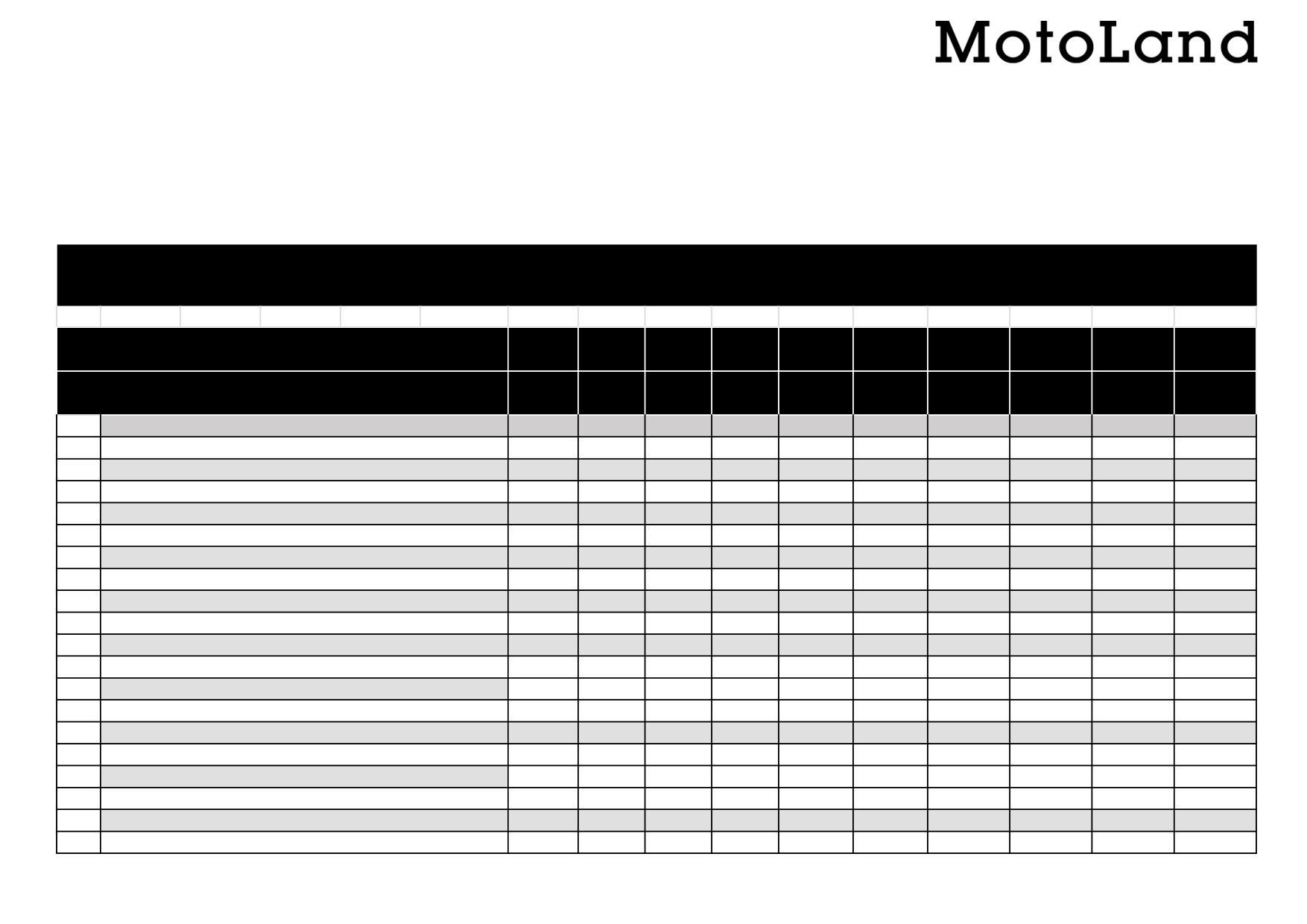 MotoLand